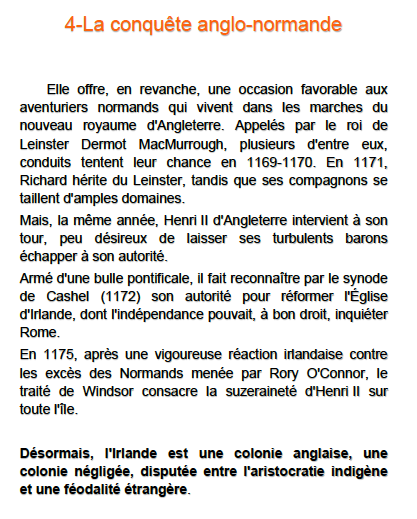 4-La conquête anglo-normande

Elle offre, en revanche, une occasion favorable aux aventuriers normands qui vivent dans les marches du nouveau royaume d'Angleterre. Appelés par le roi de Leinster Dermot MacMurrough, plusieurs d'entre eux, conduits tentent leur chance en 1169-1170. En 1171, Richard hérite du Leinster, tandis que ses compagnons se taillent d'amples domaines.

Mais, la même année, Henri II d'Angleterre intervient à son tour, peu désireux de laisser ses turbulents barons échapper à son autorité.

Armé d'une bulle pontificale, il fait reconnaître par le synode de Cashel (1172) son autorité pour réformer l'Église d'Irlande, dont l'indépendance pouvait, à bon droit, inquiéter Rome.

En 1175, après une vigoureuse réaction irlandaise contre les excès des Normands menée par Rory O'Connor, le traité de Windsor consacre la suzeraineté d'Henri II sur toute l'île.

Désormais, l'Irlande est une colonie anglaise, une colonie négligée, disputée entre l'aristocratie indigène et une féodalité étrangère.